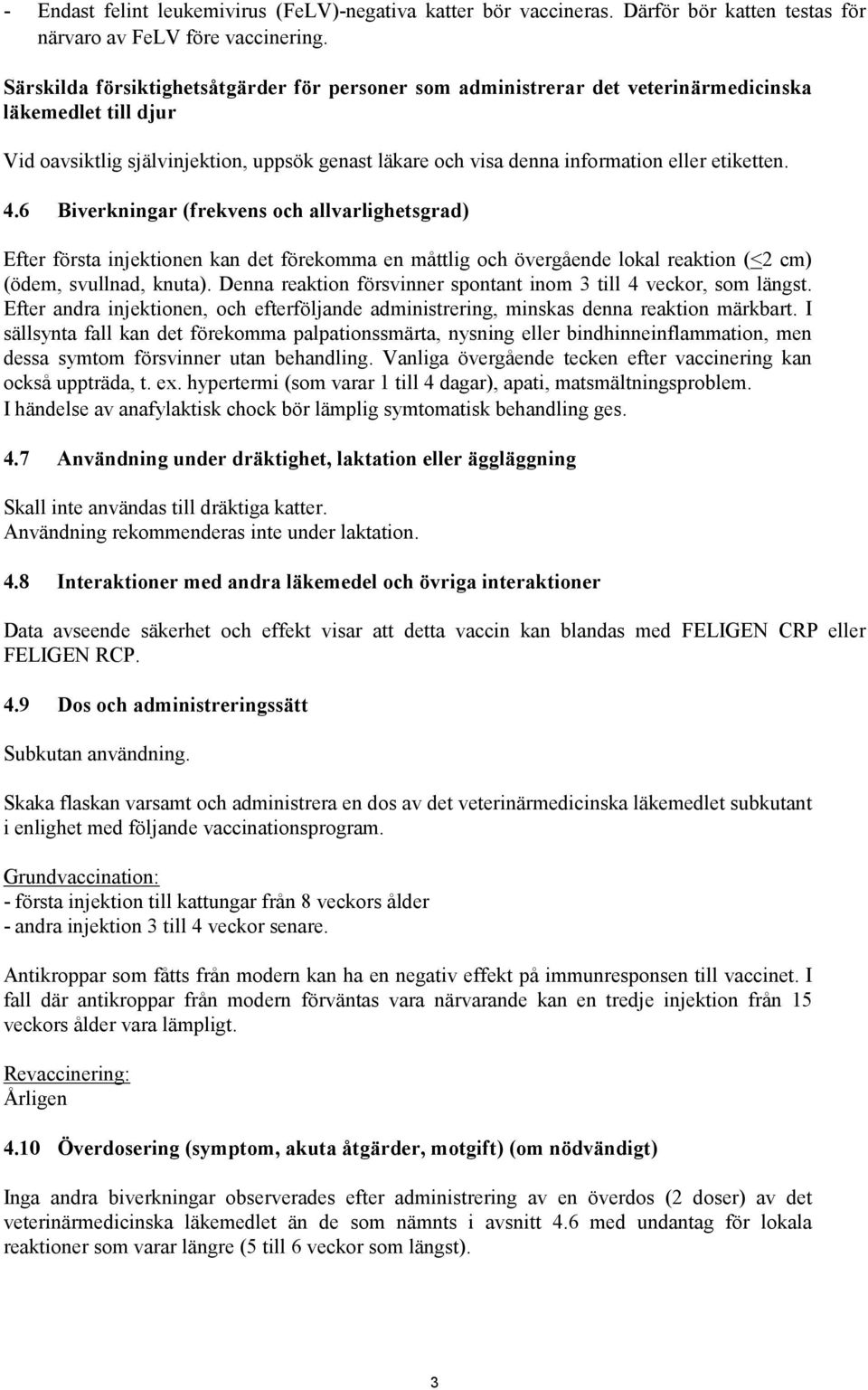 - Endast felint leukemivirus (FeLV)-negativa katter bör vaccineras. Därför bör katten testas för närvaro av FeLV före vaccinering.

Särskilda försiktighetsåtgärder för personer som administrerar det veterinärmedicinska läkemedlet till djur

Vid oavsiktlig självinjektion, uppsök genast läkare och visa denna information eller etiketten.

4.6 Biverkningar (frekvens och allvarlighetsgrad)

Efter första injektionen kan det förekomma en måttlig och övergående lokal reaktion ($\leq$2 cm) (ödem, svullnad, knuta). Denna reaktion försvinner spontant inom 3 till 4 veckor, som längst. Efter andra injektionen, och efterföljande administrering, minskas denna reaktion märkbart. I sällsynta fall kan det förekomma palpationssmärta, nysning eller bindhinneinflammation, men dessa symtom försvinner utan behandling. Vanliga övergående tecken efter vaccinering kan också uppträda, t. ex. hypertermi (som varar 1 till 4 dagar), apati, matsmältningsproblem. I händelse av anafylaktisk chock bör lämplig symtomatisk behandling ges.

4.7 Användning under dräktighet, laktation eller äggläggning

Skall inte användas till dräktiga katter.
Användning rekommenderas inte under laktation.

4.8 Interaktioner med andra läkemedel och övriga interaktioner

Data avseende säkerhet och effekt visar att detta vaccin kan blandas med FELIGEN CRP eller FELIGEN RCP.

4.9 Dos och administreringssätt

Subkutan användning.

Skaka flaskan varsamt och administrera en dos av det veterinärmedicinska läkemedlet subkutant i enlighet med följande vaccinationsprogram.

Grundvaccination:
- första injektion till kattungar från 8 veckors ålder
- andra injektion 3 till 4 veckor senare.

Antikroppar som fåtts från modern kan ha en negativ effekt på immunresponsen till vaccinet. I fall där antikroppar från modern förväntas vara närvarande kan en tredje injektion från 15 veckors ålder vara lämpligt.

Revaccinering:
Årligen

4.10 Överdosering (symptom, akuta åtgärder, motgift) (om nödvändigt)

Inga andra biverkningar observerades efter administrering av en överdos (2 doser) av det veterinärmedicinska läkemedlet än de som nämnts i avsnitt 4.6 med undantag för lokala reaktioner som varar längre (5 till 6 veckor som längst).

3